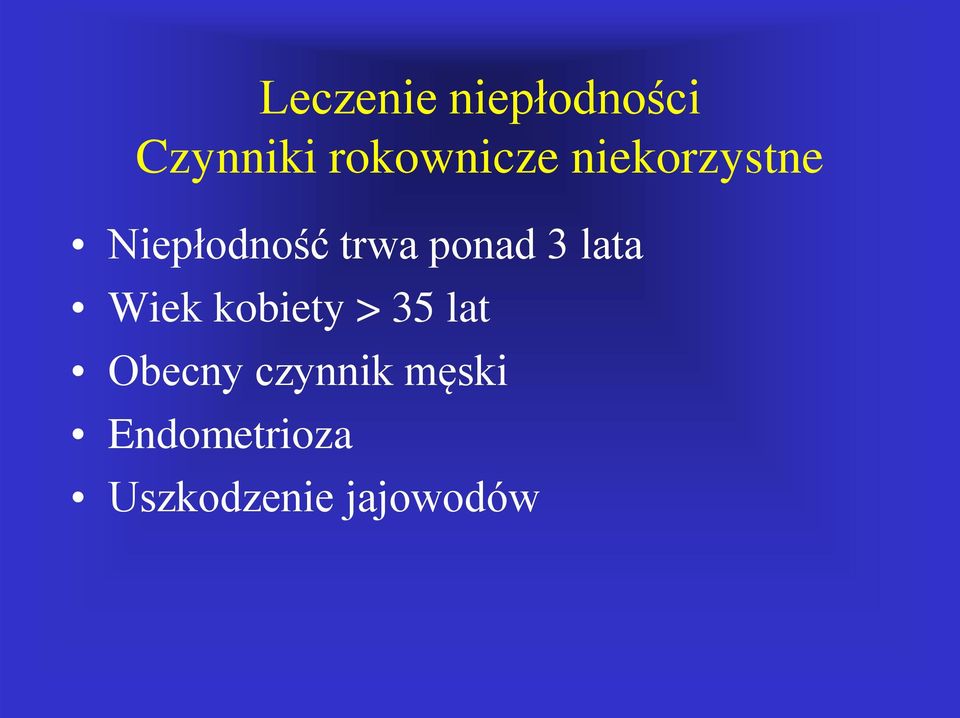 Leczenie niepłodności
Czynniki rokownicze niekorzystne

• Niepłodność trwa ponad 3 lata
• Wiek kobiety > 35 lat
• Obecny czynnik męski
• Endometrioza
• Uszkodzenie jajowodów